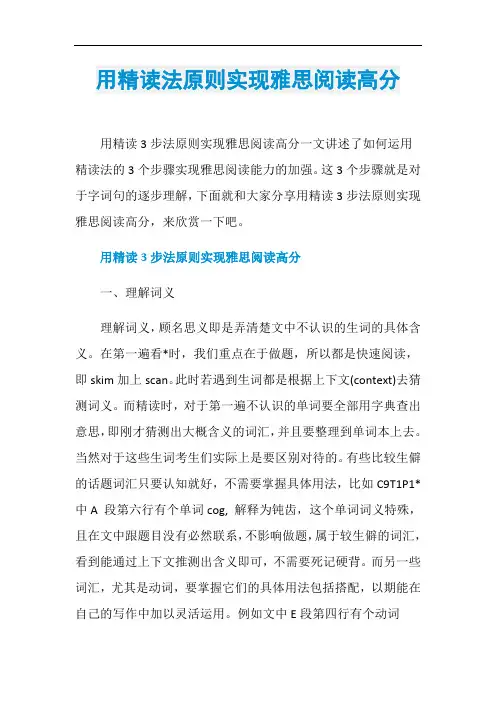 用精读法原则实现雅思阅读高分

用精读 3 步法原则实现雅思阅读高分一文讲述了如何运用精读法的 3 个步骤实现雅思阅读能力的加强。这 3 个步骤就是对于字词句的逐步理解，下面就和大家分享用精读 3 步法原则实现雅思阅读高分，来欣赏一下吧。

用精读 3 步法原则实现雅思阅读高分

一、理解词义

理解词义，顾名思义即是弄清楚文中不认识的生词的具体含义。在第一遍看*时，我们重点在于做题，所以都是快速阅读，即 skim 加上 scan。此时若遇到生词都是根据上下文(context)去猜测词义。而精读时，对于第一遍不认识的单词要全部用字典查出意思，即刚才猜测出大概含义的词汇，并且要整理到单词本上去。当然对于这些生词考生们实际上是要区别对待的。有些比较生僻的话题词汇只要认知就好，不需要掌握具体用法，比如 C9T1P1*中 A 段第六行有个单词 cog, 解释为钝齿，这个单词词义特殊，且在文中跟题目没有必然联系，不影响做题，属于较生僻的词汇，看到能通过上下文推测出含义即可，不需要死记硬背。而另一些词汇，尤其是动词，要掌握它们的具体用法包括搭配，以期能在自己的写作中加以灵活运用。例如文中 E 段第四行有个动词